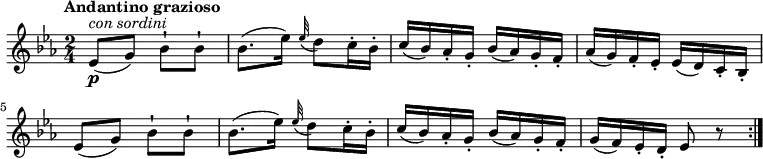 Andantino grazioso

con sordini

$\frac{2}{4}$

p

5